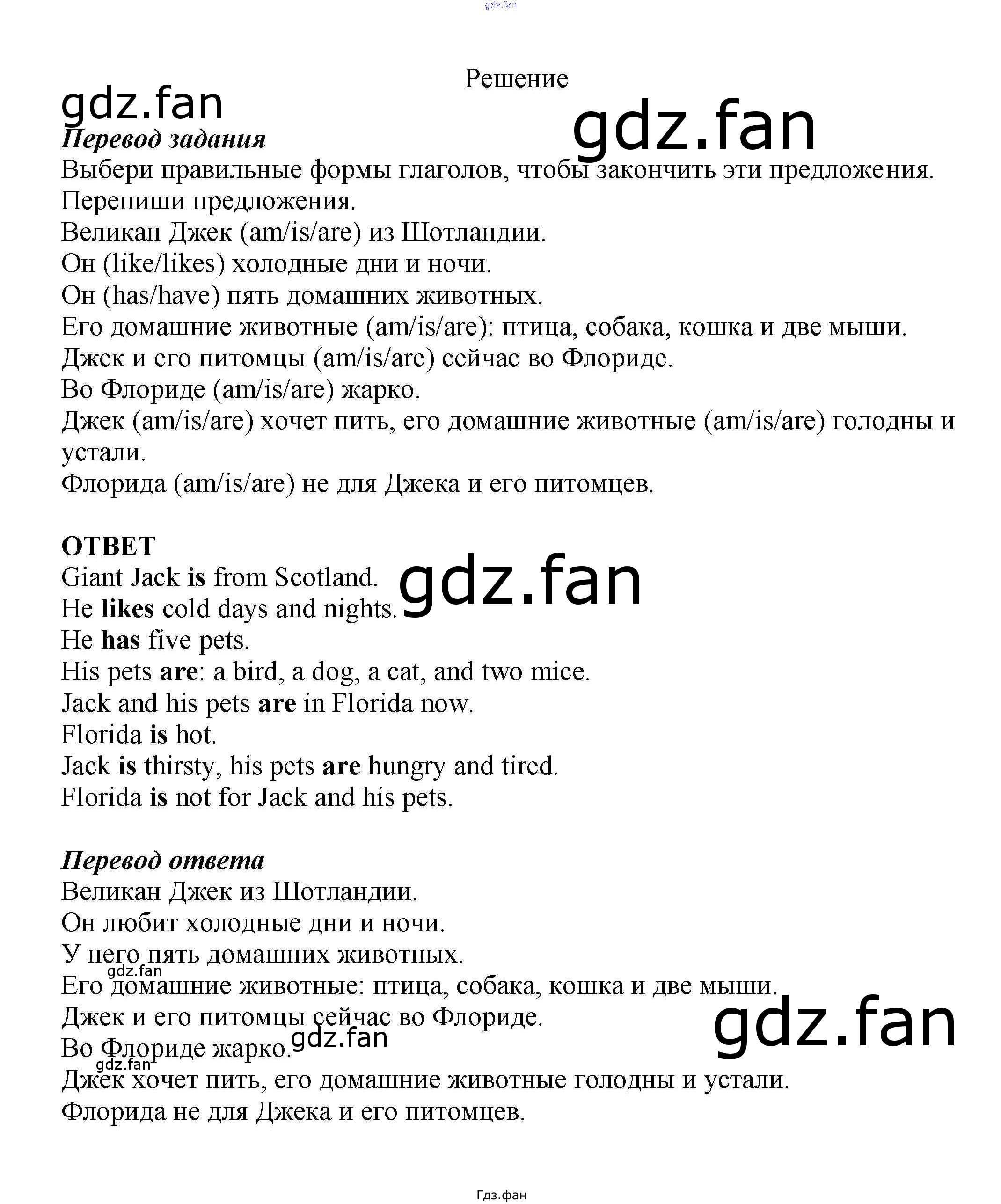 Решение

Перевод задания

Выбери правильные формы глаголов, чтобы закончить эти предложения.
Перепиши предложения.
Великан Джек (am/is/are) из Шотландии.
Он (like/likes) холодные дни и ночи.
Он (has/have) пять домашних животных.
Его домашние животные (am/is/are): птица, собака, кошка и две мыши.
Джек и его питомцы (am/is/are) сейчас во Флориде.
Во Флориде (am/is/are) жарко.
Джек (am/is/are) хочет пить, его домашние животные (am/is/are) голодны и устали.
Флорида (am/is/are) не для Джека и его питомцев.

ОТВЕТ
Giant Jack is from Scotland.
He likes cold days and nights.
He has five pets.
His pets are: a bird, a dog, a cat, and two mice.
Jack and his pets are in Florida now.
Florida is hot.
Jack is thirsty, his pets are hungry and tired.
Florida is not for Jack and his pets.

Перевод ответа
Великан Джек из Шотландии.
Он любит холодные дни и ночи.
У него пять домашних животных.
Его домашние животные: птица, собака, кошка и две мыши.
Джек и его питомцы сейчас во Флориде.
Во Флориде жарко.
Джек хочет пить, его домашние животные голодны и устали.
Флорида не для Джека и его питомцев.

Гдз.фан

gdz.fan